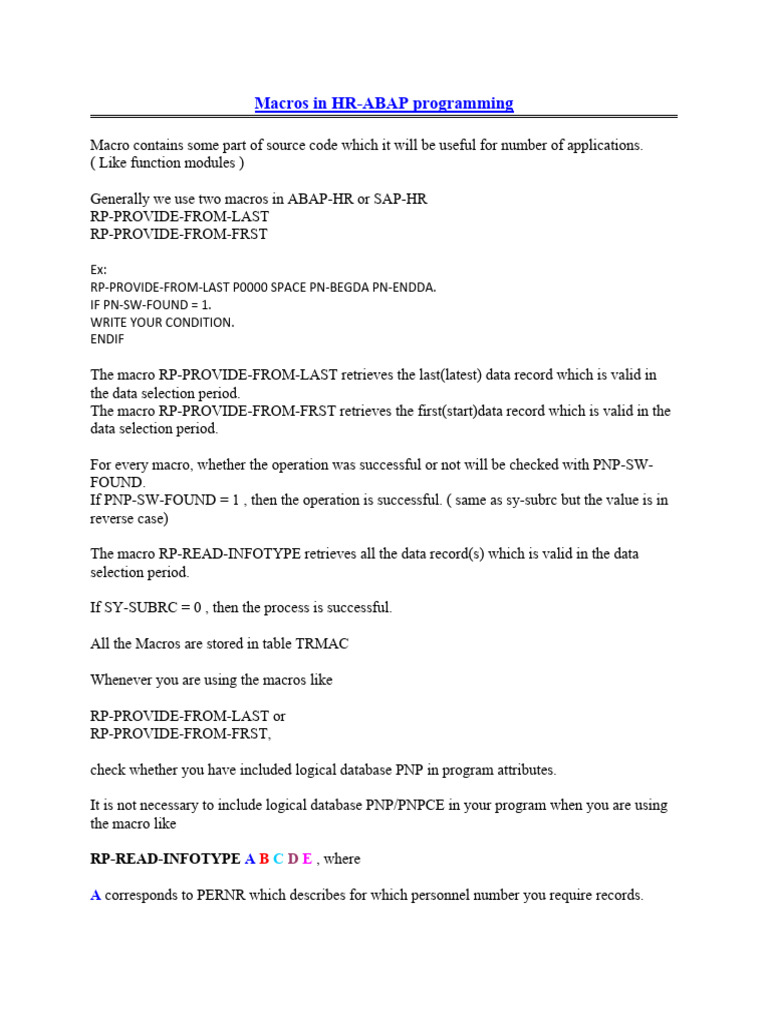 Macros in HR-ABAP programming

Macro contains some part of source code which it will be useful for number of applications. ( Like function modules )

Generally we use two macros in ABAP-HR or SAP-HR
RP-PROVIDE-FROM-LAST
RP-PROVIDE-FROM-FRST

Ex:
RP-PROVIDE-FROM-LAST P0000 SPACE PN-BEGDA PN-ENDDA.
IF PN-SW-FOUND = 1.
WRITE YOUR CONDITION.
ENDIF

The macro RP-PROVIDE-FROM-LAST retrieves the last(latest) data record which is valid in the data selection period.
The macro RP-PROVIDE-FROM-FRST retrieves the first(start)data record which is valid in the data selection period.

For every macro, whether the operation was successful or not will be checked with PNP-SW-FOUND.
If PNP-SW-FOUND = 1 , then the operation is successful. ( same as sy-subrc but the value is in reverse case)

The macro RP-READ-INFOTYPE retrieves all the data record(s) which is valid in the data selection period.

If SY-SUBRC = 0 , then the process is successful.

All the Macros are stored in table TRMAC

Whenever you are using the macros like

RP-PROVIDE-FROM-LAST or
RP-PROVIDE-FROM-FRST,

check whether you have included logical database PNP in program attributes.

It is not necessary to include logical database PNP/PNPCE in your program when you are using the macro like

RP-READ-INFOTYPE A B C D E , where

A corresponds to PERNR which describes for which personnel number you require records.